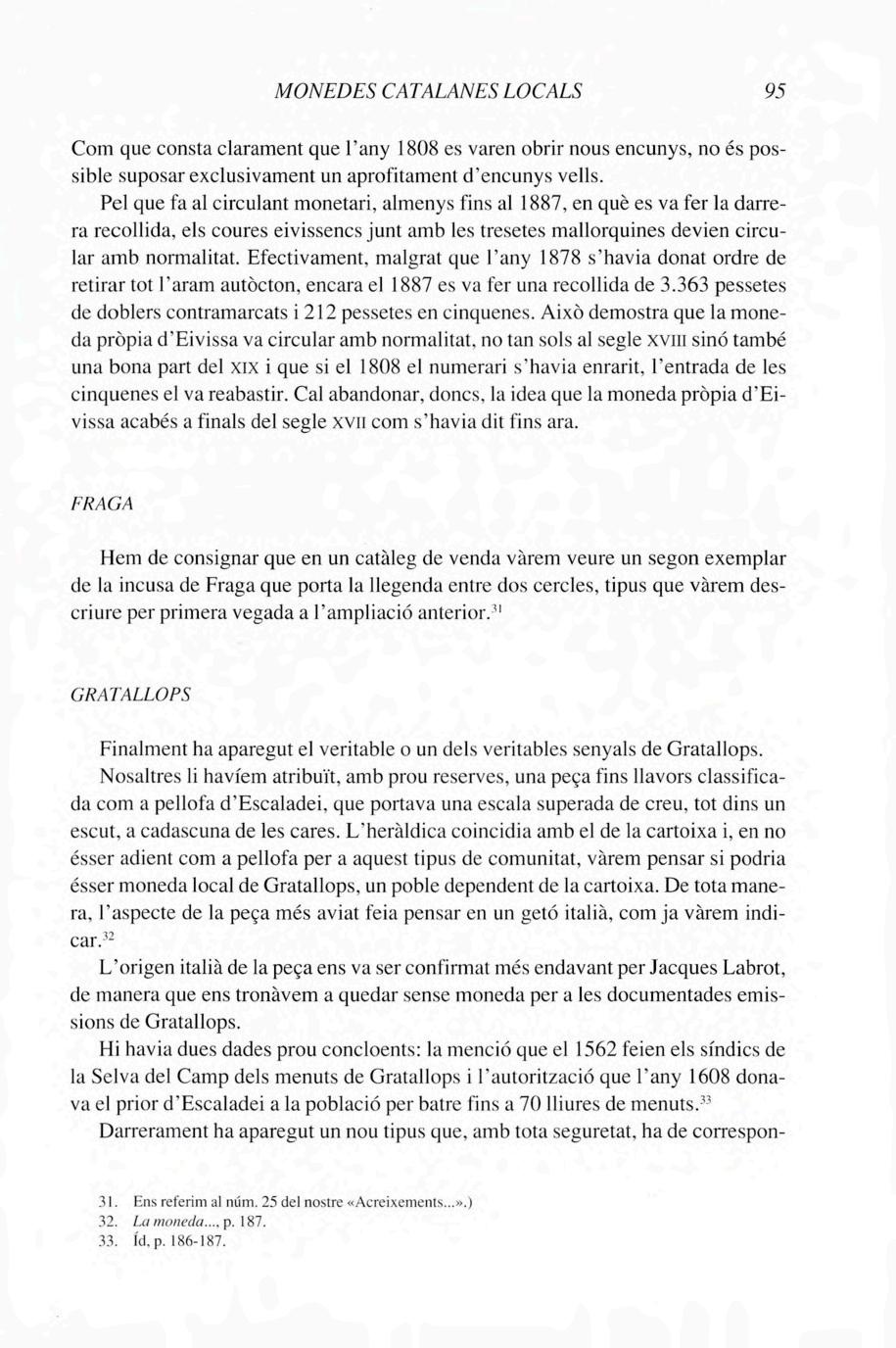 MONEDES CATALANES LOCALS 95

Com que consta clarament que l'any 1808 es varen obrir nous encunys, no és possible suposar exclusivament un aprofitament d'encunys vells.

Pel que fa al circulant monetari, almenys fins al 1887, en què es va fer la darrera recollida, els coures eivissencs junt amb les tresetes mallorquines devien circular amb normalitat. Efectivament, malgrat que l'any 1878 s'havia donat ordre de retirar tot l'aram autòcton, encara el 1887 es va fer una recollida de 3.363 pessetes de doblers contramarcats i 212 pessetes en cinquenes. Això demostra que la moneda pròpia d'Eivissa va circular amb normalitat, no tan sols al segle XVIII sinó també una bona part del XIX i que si el 1808 el numerari s'havia enrarit, l'entrada de les cinquenes el va reabastir. Cal abandonar, doncs, la idea que la moneda pròpia d'Eivissa acabés a finals del segle XVII com s'havia dit fins ara.

FRAGA

Hem de consignar que en un catàleg de venda vàrem veure un segon exemplar de la incusa de Fraga que porta la llegenda entre dos cercles, tipus que vàrem descriure per primera vegada a l'ampliació anterior.$^{31}$

GRATALLOPS

Finalment ha aparegut el veritable o un dels veritables senyals de Gratallops.

Nosaltres li havíem atribuït, amb prou reserves, una peça fins llavors classificada com a pellofa d'Escaladei, que portava una escala superada de creu, tot dins un escut, a cadascuna de les cares. L'heràldica coincidia amb el de la cartoixa i, en no ésser adient com a pellofa per a aquest tipus de comunitat, vàrem pensar si podria ésser moneda local de Gratallops, un poble dependent de la cartoixa. De tota manera, l'aspecte de la peça més aviat feia pensar en un getó italià, com ja vàrem indicar.$^{32}$

L'origen italià de la peça ens va ser confirmat més endavant per Jacques Labrot, de manera que ens tronàvem a quedar sense moneda per a les documentades emissions de Gratallops.

Hi havia dues dades prou concloents: la menció que el 1562 feien els síndics de la Selva del Camp dels menuts de Gratallops i l'autorització que l'any 1608 donava el prior d'Escaladei a la població per batre fins a 70 lliures de menuts.$^{33}$

Darrerament ha aparegut un nou tipus que, amb tota seguretat, ha de correspon-

31. Ens referim al núm. 25 del nostre «Acreixements...».)
32. La moneda..., p. 187.
33. Íd, p. 186-187.